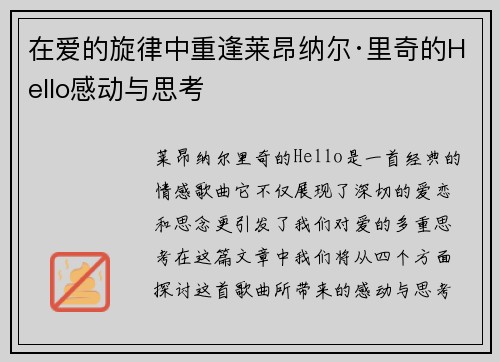 在爱的旋律中重逢莱昂纳尔·里奇的Hello感动与思考

莱昂纳尔里奇的Hello是一首经典的情感歌曲它不仅展现了深切的爱恋和思念更引发了我们对爱的多重思考在这篇文章中我们将从四个方面探讨这首歌曲所带来的感动与思考